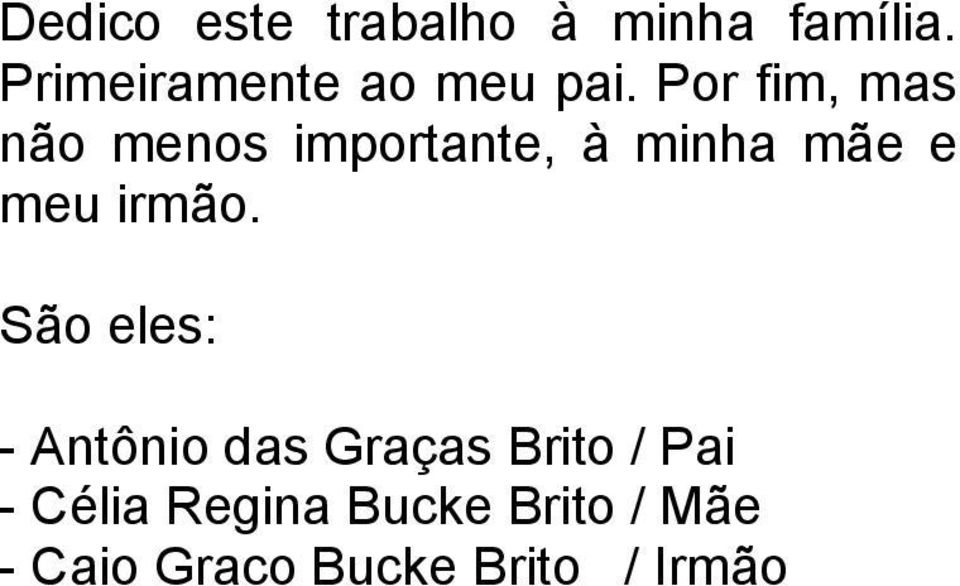 Dedico este trabalho à minha família. Primeiramente ao meu pai. Por fim, mas não menos importante, à minha mãe e meu irmão.

São eles:

- Antônio das Graças Brito / Pai
- Célia Regina Bucke Brito / Mãe
- Caio Graco Bucke Brito / Irmão